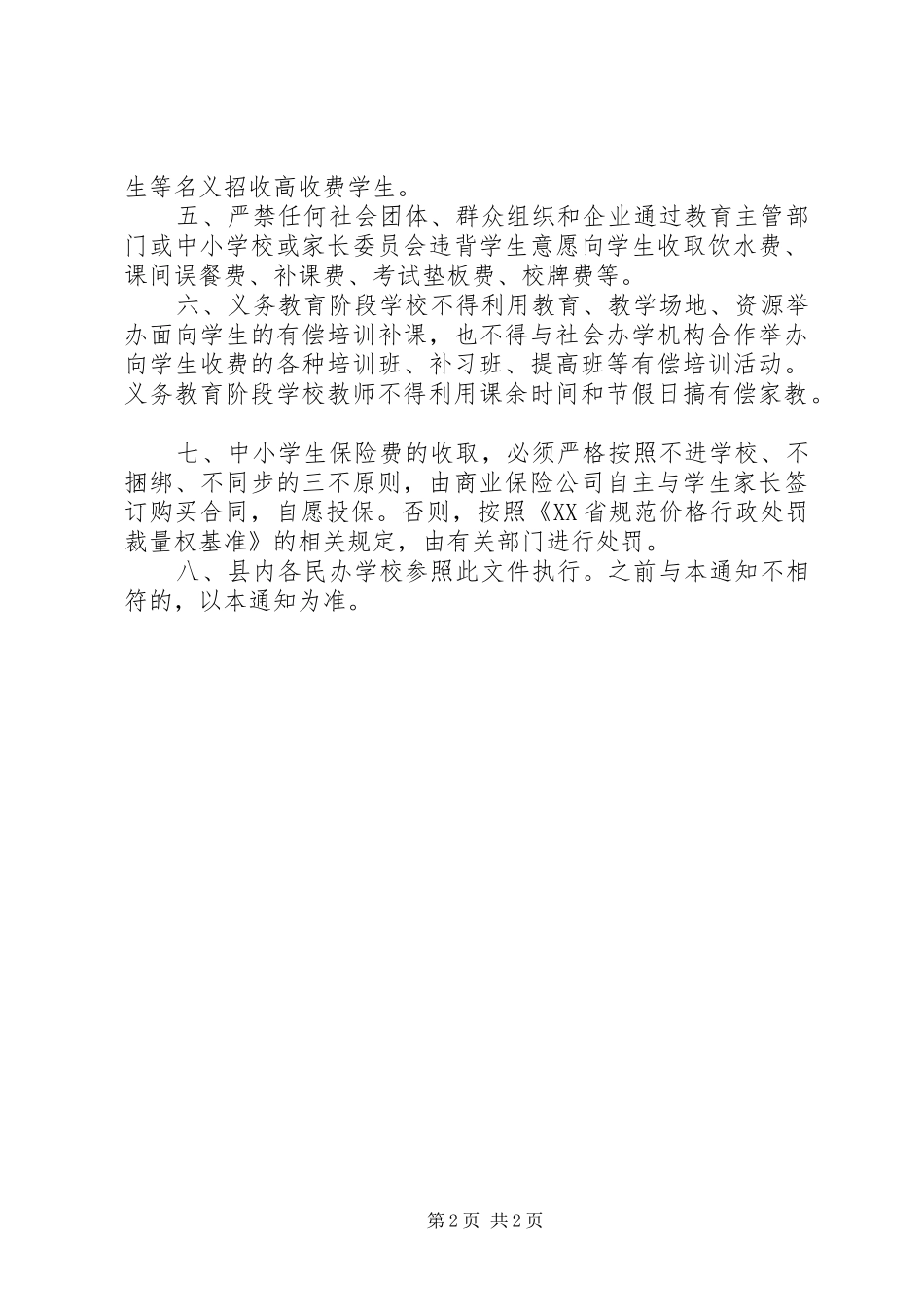 生等名义招收高收费学生。

五、严禁任何社会团体、群众组织和企业通过教育主管部门或中小学校或家长委员会违背学生意愿向学生收取饮水费、课间误餐费、补课费、考试垫板费、校牌费等。

六、义务教育阶段学校不得利用教育、教学场地、资源举办面向学生的有偿培训补课，也不得与社会办学机构合作举办向学生收费的各种培训班、补习班、提高班等有偿培训活动。义务教育阶段学校教师不得利用课余时间和节假日搞有偿家教。

七、中小学生保险费的收取，必须严格按照不进学校、不捆绑、不同步的三不原则，由商业保险公司自主与学生家长签订购买合同，自愿投保。否则，按照《XX省规范价格行政处罚裁量权基准》的相关规定，由有关部门进行处罚。

八、县内各民办学校参照此文件执行。之前与本通知不相符的，以本通知为准。

第2页 共2页